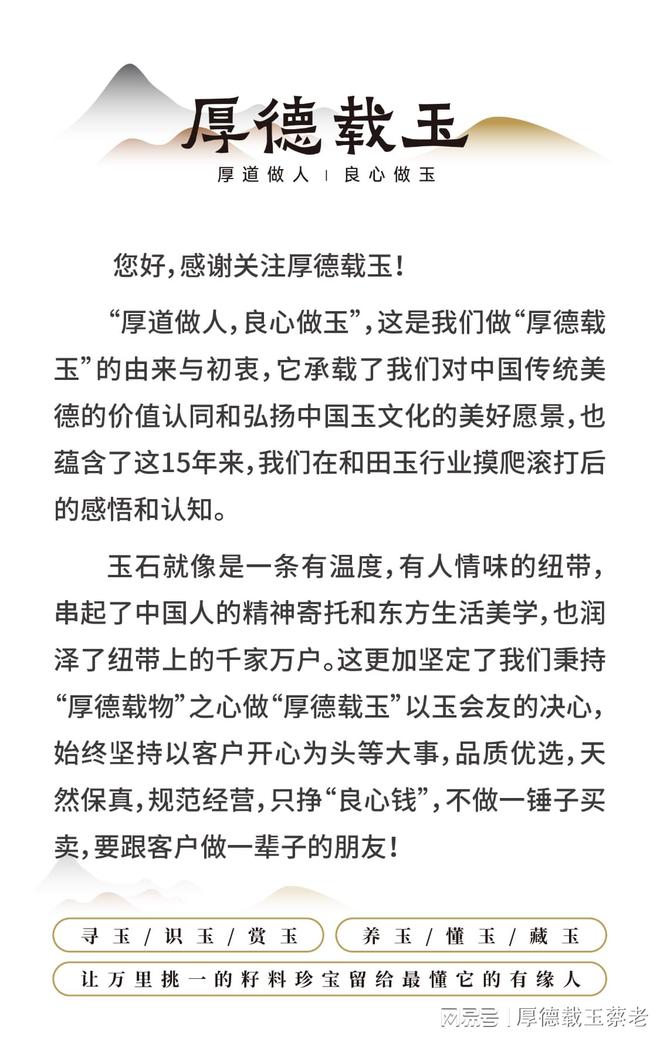 厚德载玉

厚道做人 | 良心做玉

您好，感谢关注厚德载玉！

“厚道做人，良心做玉”，这是我们做“厚德载玉”的由来与初衷，它承载了我们对中国传统美德的价值认同和弘扬中国玉文化的美好愿景，也蕴含了这15年来，我们在和田玉行业摸爬滚打后的感悟和认知。

玉石就像是一条有温度，有人情味的纽带，串起了中国人的精神寄托和东方生活美学，也润泽了纽带上的千家万户。这更加坚定了我们秉持“厚德载物”之心做“厚德载玉”以玉会友的决心，始终坚持以客户开心为头等大事，品质优选，天然保真，规范经营，只挣“良心钱”，不做一锤子买卖，要跟客户做一辈子的朋友！

寻玉 / 识玉 / 赏玉

养玉 / 懂玉 / 藏玉

让万里挑一的籽料珍宝留给最懂它的有缘人

网易号 | 厚德载玉蔡老